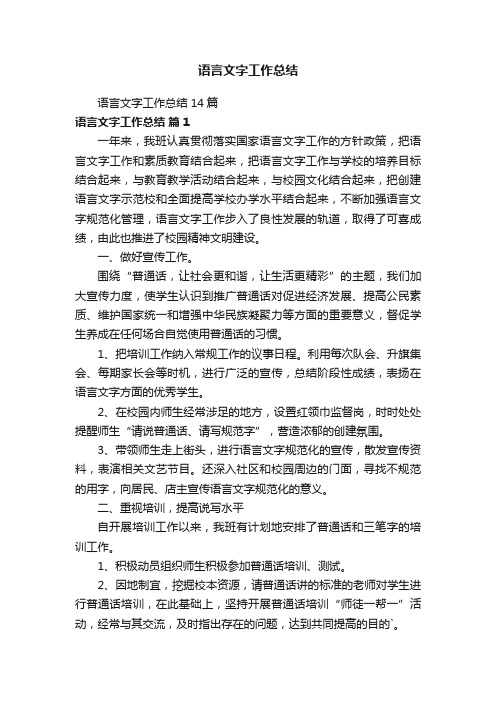 语言文字工作总结

语言文字工作总结14篇

语言文字工作总结 篇1

一年来，我班认真贯彻落实国家语言文字工作的方针政策，把语言文字工作和素质教育结合起来，把语言文字工作与学校的培养目标结合起来，与教育教学活动结合起来，与校园文化结合起来，把创建语言文字示范校和全面提高学校办学水平结合起来，不断加强语言文字规范化管理，语言文字工作步入了良性发展的轨道，取得了可喜成绩，由此也推进了校园精神文明建设。

一、做好宣传工作。

围绕“普通话，让社会更和谐，让生活更精彩”的主题，我们加大宣传力度，使学生认识到推广普通话对促进经济发展、提高公民素质、维护国家统一和增强中华民族凝聚力等方面的重要意义，督促学生养成在任何场合自觉使用普通话的习惯。

1、把培训工作纳入常规工作的议事日程。利用每次队会、升旗集会、每期家长会等时机，进行广泛的宣传，总结阶段性成绩，表扬在语言文字方面的优秀学生。

2、在校园内师生经常涉足的地方，设置红领巾监督岗，时时处处提醒师生“请说普通话、请写规范字”，营造浓郁的创建氛围。

3、带领师生走上街头，进行语言文字规范化的宣传，散发宣传资料，表演相关文艺节目。还深入社区和校园周边的门面，寻找不规范的用字，向居民、店主宣传语言文字规范化的意义。

二、重视培训，提高说写水平

自开展培训工作以来，我班有计划地安排了普通话和三笔字的培训工作。

1、积极动员组织师生积极参加普通话培训、测试。

2、因地制宜，挖掘校本资源，请普通话讲的标准的老师对学生进行普通话培训，在此基础上，坚持开展普通话培训“师徒一帮一”活动，经常与其交流，及时指出存在的问题，达到共同提高的目的`。